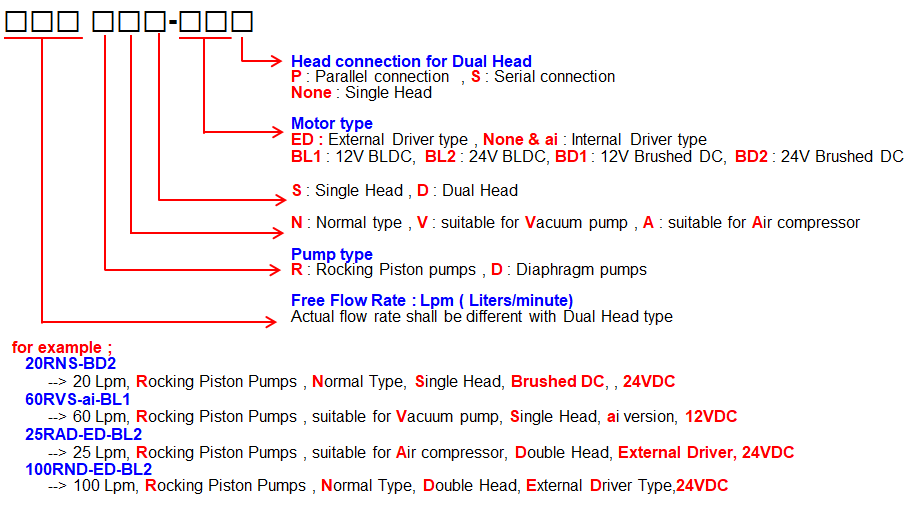 □□□ □□□-□□□

Head connection for Dual Head
P : Parallel connection , S : Serial connection
None : Single Head

Motor type
ED : External Driver type , None & ai : Internal Driver type
BL1 : 12V BLDC, BL2 : 24V BLDC, BD1 : 12V Brushed DC, BD2 : 24V Brushed DC

S : Single Head , D : Dual Head

N : Normal type , V : suitable for Vacuum pump , A : suitable for Air compressor

Pump type
R : Rocking Piston pumps , D : Diaphragm pumps

Free Flow Rate : Lpm ( Liters/minute)
Actual flow rate shall be different with Dual Head type

for example ;
20RNS-BD2
--> 20 Lpm, Rocking Piston Pumps , Normal Type, Single Head, Brushed DC, , 24VDC
60RVS-ai-BL1
--> 60 Lpm, Rocking Piston Pumps , suitable for Vacuum pump, Single Head, ai version, 12VDC
25RAD-ED-BL2
--> 25 Lpm, Rocking Piston Pumps , suitable for Air compressor, Double Head, External Driver, 24VDC
100RND-ED-BL2
--> 100 Lpm, Rocking Piston Pumps , Normal Type, Double Head, External Driver Type,24VDC